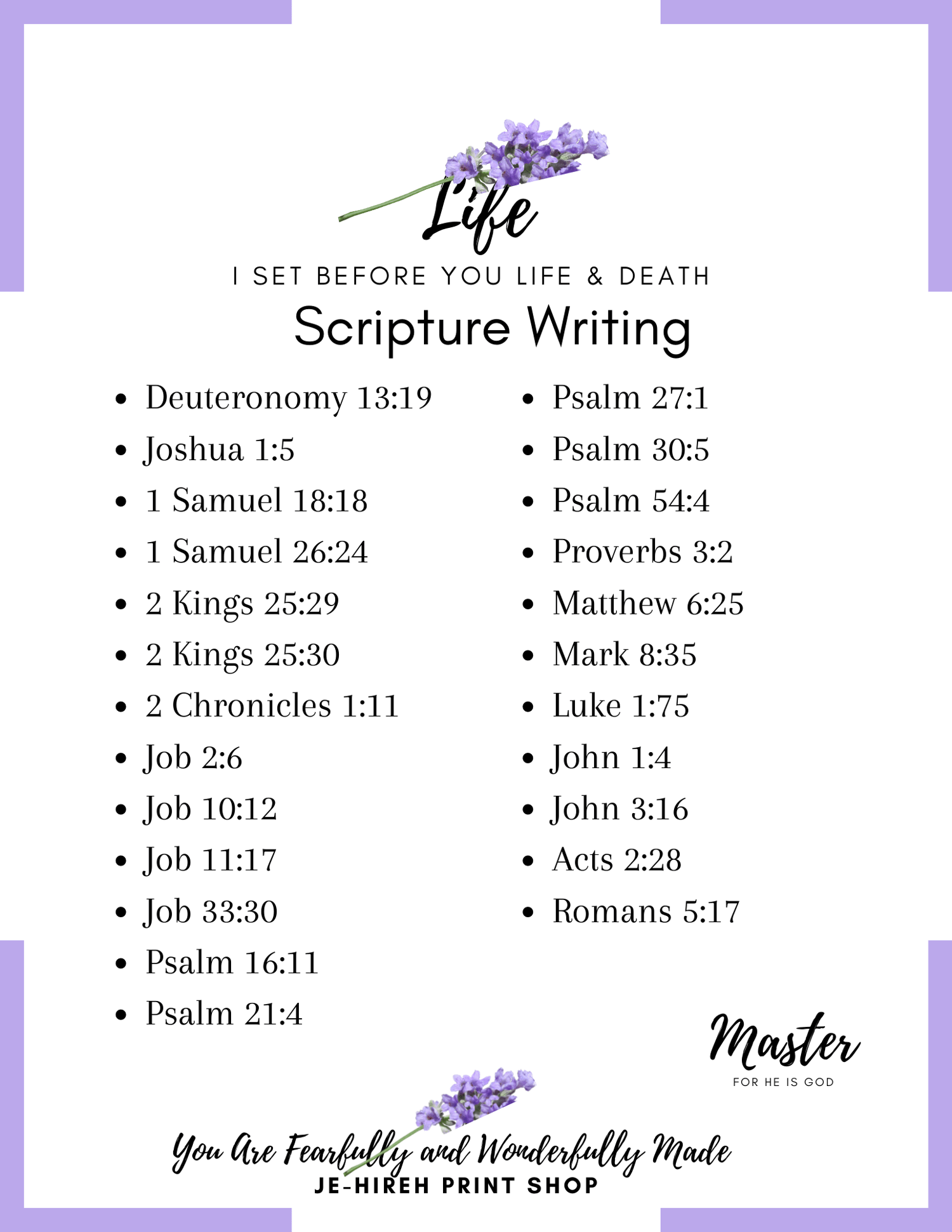 Life

I SET BEFORE YOU LIFE & DEATH

Scripture Writing

- Deuteronomy 13:19
- Joshua 1:5
- 1 Samuel 18:18
- 1 Samuel 26:24
- 2 Kings 25:29
- 2 Kings 25:30
- 2 Chronicles 1:11
- Job 2:6
- Job 10:12
- Job 11:17
- Job 33:30
- Psalm 16:11
- Psalm 21:4

- Psalm 27:1
- Psalm 30:5
- Psalm 54:4
- Proverbs 3:2
- Matthew 6:25
- Mark 8:35
- Luke 1:75
- John 1:4
- John 3:16
- Acts 2:28
- Romans 5:17

Master
FOR HE IS GOD

You Are Fearfully and Wonderfully Made
JE-HIREH PRINT SHOP